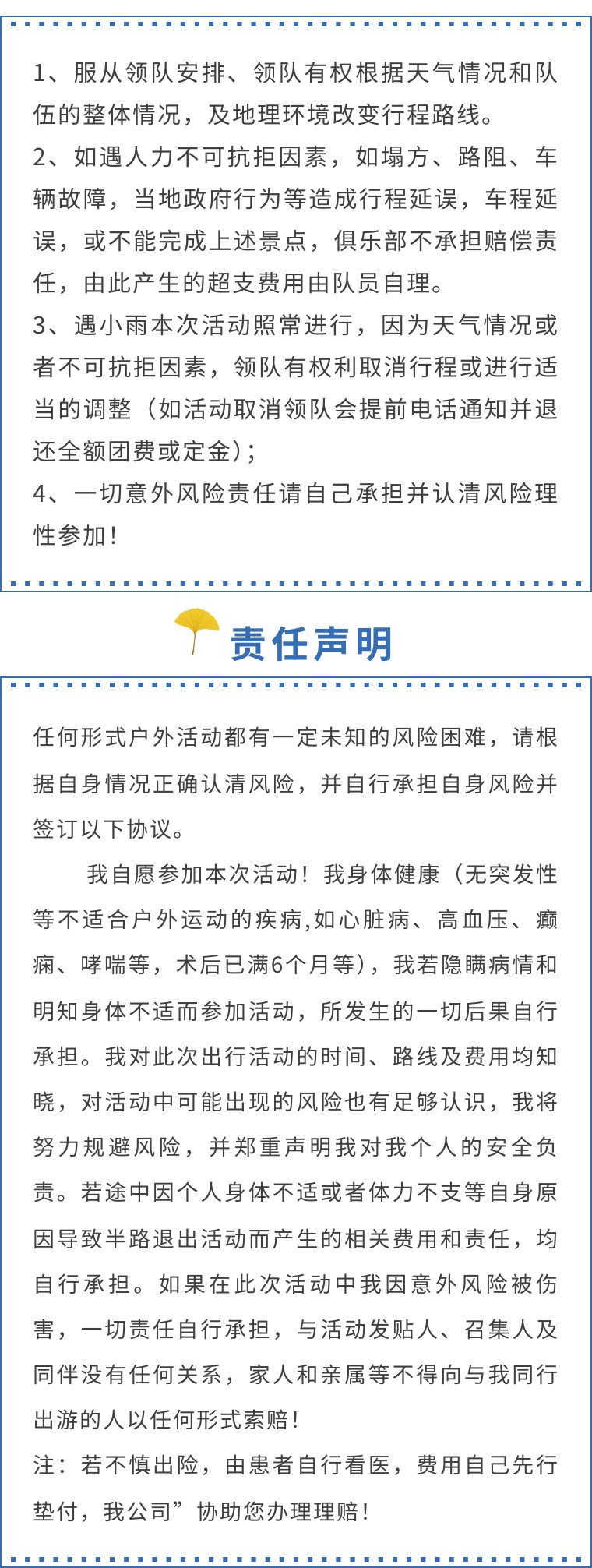 1、服从领队安排、领队有权根据天气情况和队伍的整体情况，及地理环境改变行程路线。
2、如遇人力不可抗拒因素，如塌方、路阻、车辆故障，当地政府行为等造成行程延误，车程延误，或不能完成上述景点，俱乐部不承担赔偿责任，由此产生的超支费用由队员自理。
3、遇小雨本次活动照常进行，因为天气情况或者不可抗拒因素，领队有权利取消行程或进行适当的调整（如活动取消领队会提前电话通知并退还全额团费或定金）；
4、一切意外风险责任请自己承担并认清风险理性参加！

责任声明

任何形式户外活动都有一定未知的风险困难，请根据自身情况正确认清风险，并自行承担自身风险并签订以下协议。

我自愿参加本次活动！我身体健康（无突发性等不适合户外运动的疾病,如心脏病、高血压、癫痫、哮喘等，术后已满6个月等），我若隐瞒病情和明知身体不适而参加活动，所发生的一切后果自行承担。我对此次出行活动的时间、路线及费用均知晓，对活动中可能出现的风险也有足够认识，我将努力规避风险，并郑重声明我对我个人的安全负责。若途中因个人身体不适或者体力不支等自身原因导致半路退出活动而产生的相关费用和责任，均自行承担。如果在此次活动中我因意外风险被伤害，一切责任自行承担，与活动发贴人、召集人及同伴没有任何关系，家人和亲属等不得向与我同行出游的人以任何形式索赔！
注：若不慎出险，由患者自行看医，费用自己先行垫付，我公司”协助您办理理赔！